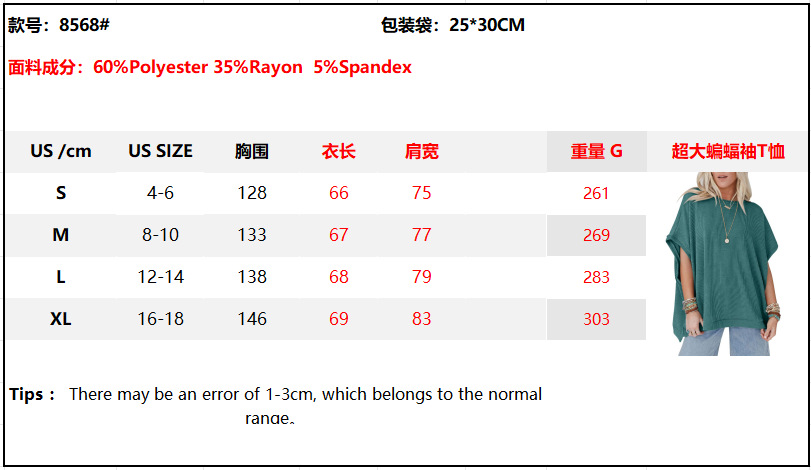 款号：8568#    包装袋：25*30CM

面料成分：60%Polyester 35%Rayon 5%Spandex

| US /cm | US SIZE | 胸围 | 衣长 | 肩宽 | 重量 G | 超大蝙蝠袖T恤 |
|---|---|---|---|---|---|---|
| S | 4-6 | 128 | 66 | 75 | 261 | |
| M | 8-10 | 133 | 67 | 77 | 269 | |
| L | 12-14 | 138 | 68 | 79 | 283 | |
| XL | 16-18 | 146 | 69 | 83 | 303 | |

Tips： There may be an error of 1-3cm, which belongs to the normal range。